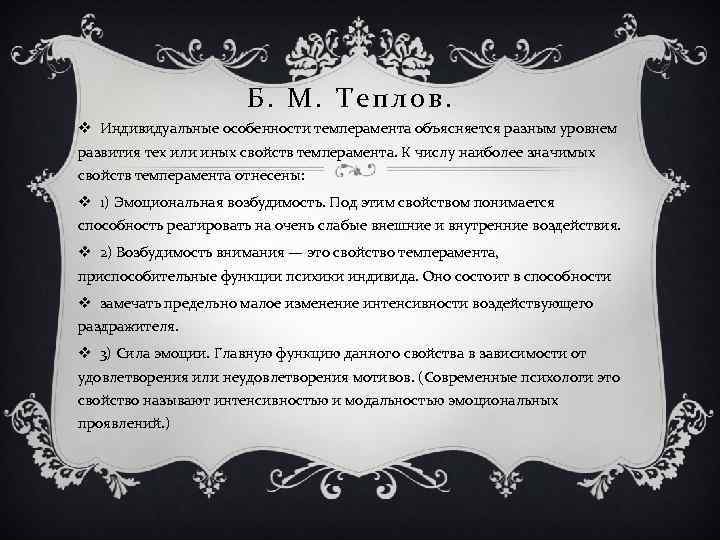 Б. М. Теплов.

❖ Индивидуальные особенности темперамента объясняется разным уровнем развития тех или иных свойств темперамента. К числу наиболее значимых свойств темперамента отнесены:

❖ 1) Эмоциональная возбудимость. Под этим свойством понимается способность реагировать на очень слабые внешние и внутренние воздействия.

❖ 2) Возбудимость внимания — это свойство темперамента, приспособительные функции психики индивида. Оно состоит в способности

❖ замечать предельно малое изменение интенсивности воздействующего раздражителя.

❖ 3) Сила эмоции. Главную функцию данного свойства в зависимости от удовлетворения или неудовлетворения мотивов. (Современные психологи это свойство называют интенсивностью и модальностью эмоциональных проявлений.)